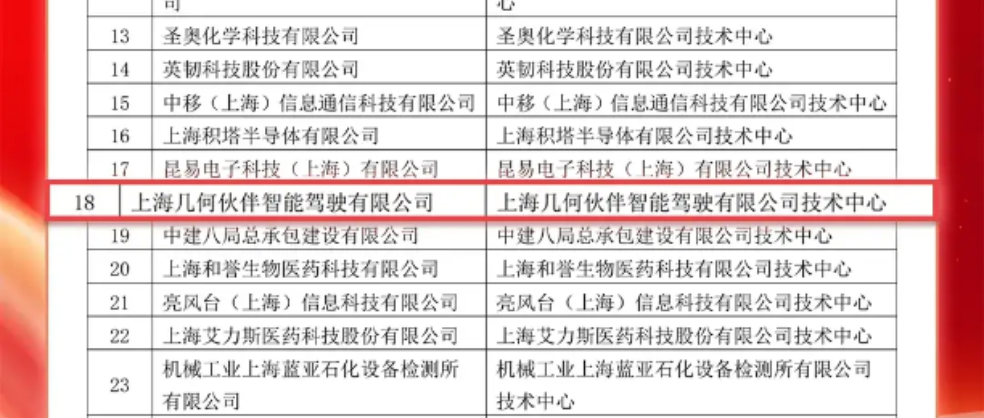 |  | 司 | 心 |
|---|---|---|
| 13 | 圣奥化学科技有限公司 | 圣奥化学科技有限公司技术中心 |
| 14 | 英韧科技股份有限公司 | 英韧科技股份有限公司技术中心 |
| 15 | 中移（上海）信息通信科技有限公司 | 中移（上海）信息通信科技有限公司技术中心 |
| 16 | 上海积塔半导体有限公司 | 上海积塔半导体有限公司技术中心 |
| 17 | 昆易电子科技（上海）有限公司 | 昆易电子科技（上海）有限公司技术中心 |
| 18 | 上海几何伙伴智能驾驶有限公司 | 上海几何伙伴智能驾驶有限公司技术中心 |
| 19 | 中建八局总承包建设有限公司 | 中建八局总承包建设有限公司技术中心 |
| 20 | 上海和誉生物医药科技有限公司 | 上海和誉生物医药科技有限公司技术中心 |
| 21 | 亮风台（上海）信息科技有限公司 | 亮风台（上海）信息科技有限公司技术中心 |
| 22 | 上海艾力斯医药科技股份有限公司 | 上海艾力斯医药科技股份有限公司技术中心 |
| 23 | 机械工业上海蓝亚石化设备检测所有限公司 | 机械工业上海蓝亚石化设备检测所有限公司技术中心 |